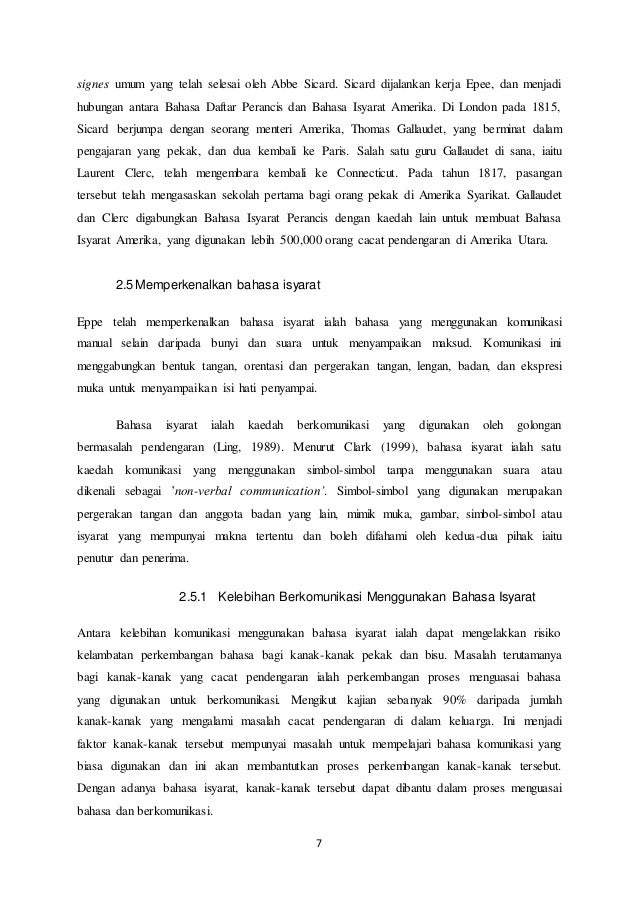 signes umum yang telah selesai oleh Abbe Sicard. Sicard dijalankan kerja Epee, dan menjadi hubungan antara Bahasa Daftar Perancis dan Bahasa Isyarat Amerika. Di London pada 1815, Sicard berjumpa dengan seorang menteri Amerika, Thomas Gallaudet, yang berminat dalam pengajaran yang pekak, dan dua kembali ke Paris. Salah satu guru Gallaudet di sana, iaitu Laurent Clerc, telah mengembara kembali ke Connecticut. Pada tahun 1817, pasangan tersebut telah mengasaskan sekolah pertama bagi orang pekak di Amerika Syarikat. Gallaudet dan Clerc digabungkan Bahasa Isyarat Perancis dengan kaedah lain untuk membuat Bahasa Isyarat Amerika, yang digunakan lebih 500,000 orang cacat pendengaran di Amerika Utara.

2.5 Memperkenalkan bahasa isyarat

Eppe telah memperkenalkan bahasa isyarat ialah bahasa yang menggunakan komunikasi manual selain daripada bunyi dan suara untuk menyampaikan maksud. Komunikasi ini menggabungkan bentuk tangan, orentasi dan pergerakan tangan, lengan, badan, dan ekspresi muka untuk menyampaikan isi hati penyampai.

Bahasa isyarat ialah kaedah berkomunikasi yang digunakan oleh golongan bermasalah pendengaran (Ling, 1989). Menurut Clark (1999), bahasa isyarat ialah satu kaedah komunikasi yang menggunakan simbol-simbol tanpa menggunakan suara atau dikenali sebagai 'non-verbal communication'. Simbol-simbol yang digunakan merupakan pergerakan tangan dan anggota badan yang lain, mimik muka, gambar, simbol-simbol atau isyarat yang mempunyai makna tertentu dan boleh difahami oleh kedua-dua pihak iaitu penutur dan penerima.

2.5.1 Kelebihan Berkomunikasi Menggunakan Bahasa Isyarat

Antara kelebihan komunikasi menggunakan bahasa isyarat ialah dapat mengelakkan risiko kelambatan perkembangan bahasa bagi kanak-kanak pekak dan bisu. Masalah terutamanya bagi kanak-kanak yang cacat pendengaran ialah perkembangan proses menguasai bahasa yang digunakan untuk berkomunikasi. Mengikut kajian sebanyak 90% daripada jumlah kanak-kanak yang mengalami masalah cacat pendengaran di dalam keluarga. Ini menjadi faktor kanak-kanak tersebut mempunyai masalah untuk mempelajari bahasa komunikasi yang biasa digunakan dan ini akan membantutkan proses perkembangan kanak-kanak tersebut. Dengan adanya bahasa isyarat, kanak-kanak tersebut dapat dibantu dalam proses menguasai bahasa dan berkomunikasi.

7